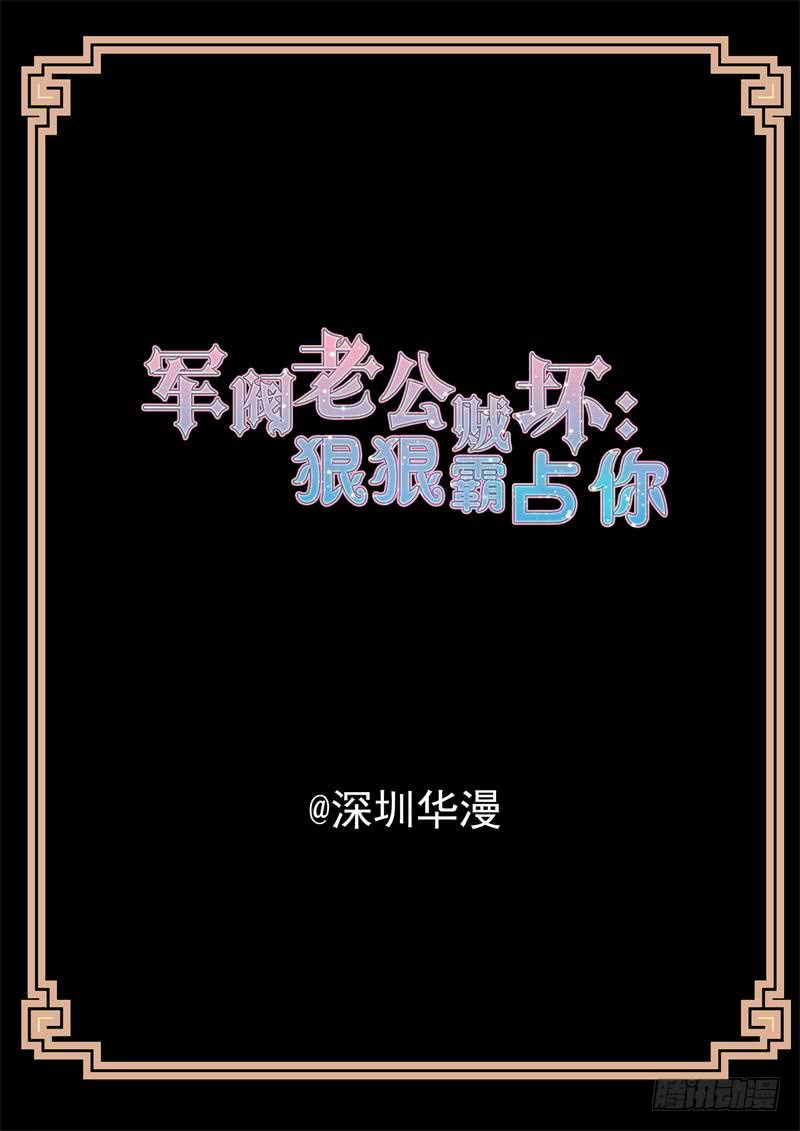 军阀老公贼坏：
狠狠霸占你

@深圳华漫

腾讯动漫